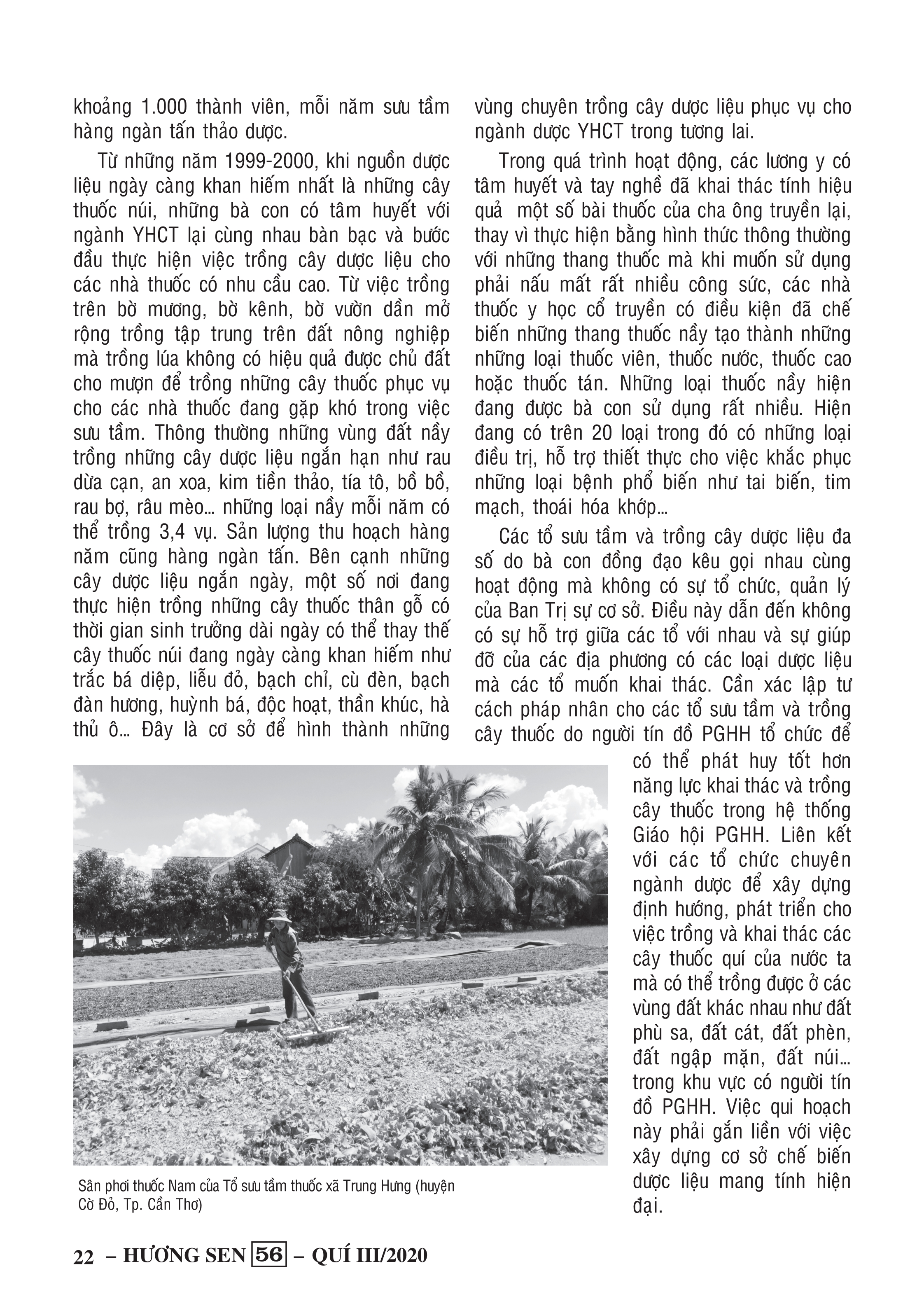 khoảng 1.000 thành viên, mỗi năm sưu tầm hàng ngàn tấn thảo dược.

Từ những năm 1999-2000, khi nguồn dược liệu ngày càng khan hiếm nhất là những cây thuốc núi, những bà con có tâm huyết với ngành YHCT lại cùng nhau bàn bạc và bước đầu thực hiện việc trồng cây dược liệu cho các nhà thuốc có nhu cầu cao. Từ việc trồng trên bờ mương, bờ kênh, bờ vườn dần mở rộng trồng tập trung trên đất nông nghiệp mà trồng lúa không có hiệu quả được chủ đất cho mượn để trồng những cây thuốc phục vụ cho các nhà thuốc đang gặp khó trong việc sưu tầm. Thông thường những vùng đất nầy trồng những cây dược liệu ngắn hạn như rau dừa cạn, an xoa, kim tiền thảo, tía tô, bồ bồ, rau bợ, râu mèo… những loại nầy mỗi năm có thể trồng 3,4 vụ. Sản lượng thu hoạch hàng năm cũng hàng ngàn tấn. Bên cạnh những cây dược liệu ngắn ngày, một số nơi đang thực hiện trồng những cây thuốc thân gỗ có thời gian sinh trưởng dài ngày có thể thay thế cây thuốc núi đang ngày càng khan hiếm như trắc bá diệp, liễu đỏ, bạch chỉ, cù đèn, bạch đàn hương, huỳnh bá, độc hoạt, thần khúc, hà thủ ô… Đây là cơ sở để hình thành những vùng chuyên trồng cây dược liệu phục vụ cho ngành dược YHCT trong tương lai.

Trong quá trình hoạt động, các lương y có tâm huyết và tay nghề đã khai thác tính hiệu quả một số bài thuốc của cha ông truyền lại, thay vì thực hiện bằng hình thức thông thường với những thang thuốc mà khi muốn sử dụng phải nấu mất rất nhiều công sức, các nhà thuốc y học cổ truyền có điều kiện đã chế biến những thang thuốc nầy tạo thành những những loại thuốc viên, thuốc nước, thuốc cao hoặc thuốc tán. Những loại thuốc nầy hiện đang được bà con sử dụng rất nhiều. Hiện đang có trên 20 loại trong đó có những loại điều trị, hỗ trợ thiết thực cho việc khắc phục những loại bệnh phổ biến như tai biến, tim mạch, thoái hóa khớp…

Các tổ sưu tầm và trồng cây dược liệu đa số do bà con đồng đạo kêu gọi nhau cùng hoạt động mà không có sự tổ chức, quản lý của Ban Trị sự cơ sở. Điều này dẫn đến không có sự hỗ trợ giữa các tổ với nhau và sự giúp đỡ của các địa phương có các loại dược liệu mà các tổ muốn khai thác. Cần xác lập tư cách pháp nhân cho các tổ sưu tầm và trồng cây thuốc do người tín đồ PGHH tổ chức để có thể phát huy tốt hơn năng lực khai thác và trồng cây thuốc trong hệ thống Giáo hội PGHH. Liên kết với các tổ chức chuyên ngành dược để xây dựng định hướng, phát triển cho việc trồng và khai thác các cây thuốc quí của nước ta mà có thể trồng được ở các vùng đất khác nhau như đất phù sa, đất cát, đất phèn, đất ngập mặn, đất núi… trong khu vực có người tín đồ PGHH. Việc qui hoạch này phải gắn liền với việc xây dựng cơ sở chế biến dược liệu mang tính hiện đại.

Sân phơi thuốc Nam của Tổ sưu tầm thuốc xã Trung Hưng (huyện Cờ Đỏ, Tp. Cần Thơ)

22 – HƯƠNG SEN 56 – QUÍ III/2020